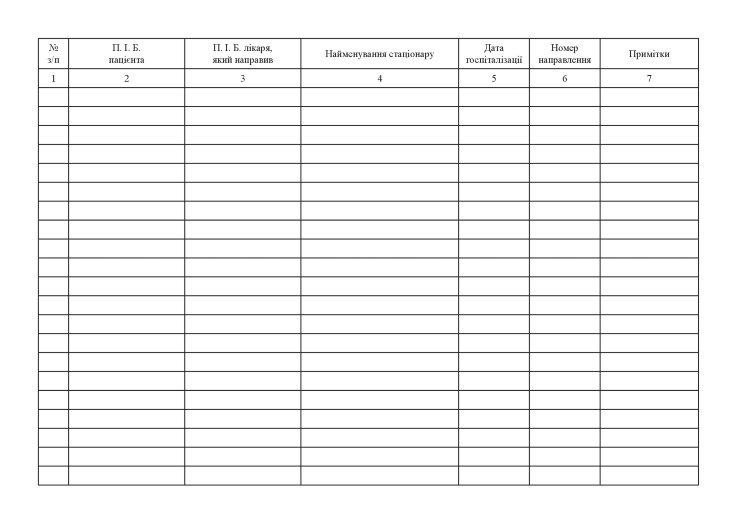 | № з/п | П. І. Б. пацієнта | П. І. Б. лікаря, який направив | Найменування стаціонару | Дата госпіталізації | Номер направлення | Примітки |
|---|---|---|---|---|---|---|
| 1 | 2 | 3 | 4 | 5 | 6 | 7 |
| | | | | | | |
| | | | | | | |
| | | | | | | |
| | | | | | | |
| | | | | | | |
| | | | | | | |
| | | | | | | |
| | | | | | | |
| | | | | | | |
| | | | | | | |
| | | | | | | |
| | | | | | | |
| | | | | | | |
| | | | | | | |
| | | | | | | |
| | | | | | | |
| | | | | | | |
| | | | | | | |
| | | | | | | |
| | | | | | | |
| | | | | | | |